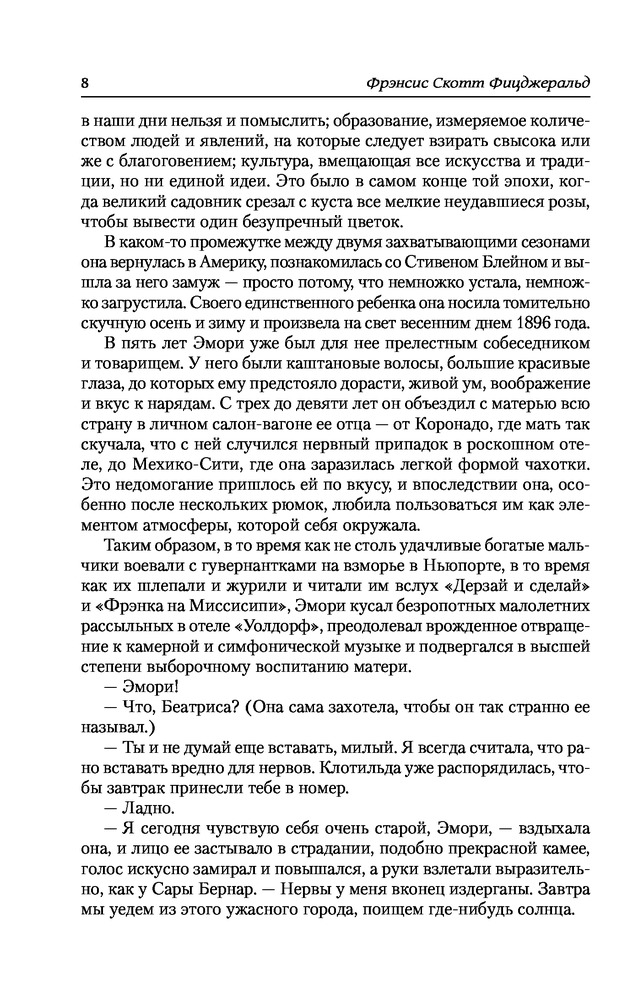 8

Фрэнсис Скотт Фицджеральд

в наши дни нельзя и помыслить; образование, измеряемое количеством людей и явлений, на которые следует взирать свысока или же с благоговением; культура, вмещающая все искусства и традиции, но ни единой идеи. Это было в самом конце той эпохи, когда великий садовник срезал с куста все мелкие неудавшиеся розы, чтобы вывести один безупречный цветок.

В каком-то промежутке между двумя захватывающими сезонами она вернулась в Америку, познакомилась со Стивеном Блейном и вышла за него замуж — просто потому, что немножко устала, немножко загрустила. Своего единственного ребенка она носила томительно скучную осень и зиму и произвела на свет весенним днем 1896 года.

В пять лет Эмори уже был для нее прелестным собеседником и товарищем. У него были каштановые волосы, большие красивые глаза, до которых ему предстояло дорасти, живой ум, воображение и вкус к нарядам. С трех до девяти лет он объездил с матерью всю страну в личном салон-вагоне ее отца — от Коронадо, где мать так скучала, что с ней случился нервный припадок в роскошном отеле, до Мехико-Сити, где она заразилась легкой формой чахотки. Это недомогание пришлось ей по вкусу, и впоследствии она, особенно после нескольких рюмок, любила пользоваться им как элементом атмосферы, которой себя окружала.

Таким образом, в то время как не столь удачливые богатые мальчики воевали с гувернантками на взморье в Ньюпорте, в то время как их шлепали и журили и читали им вслух «Дерзай и сделай» и «Фрэнка на Миссисипи», Эмори кусал безропотных малолетних рассыльных в отеле «Уолдорф», преодолевал врожденное отвращение к камерной и симфонической музыке и подвергался в высшей степени выборочному воспитанию матери.

— Эмори!

— Что, Беатриса? (Она сама захотела, чтобы он так странно ее называл.)

— Ты и не думай еще вставать, милый. Я всегда считала, что рано вставать вредно для нервов. Клотильда уже распорядилась, чтобы завтрак принесли тебе в номер.

— Ладно.

— Я сегодня чувствую себя очень старой, Эмори, — вздыхала она, и лицо ее застывало в страдании, подобно прекрасной камее, голос искусно замирал и повышался, а руки взлетали выразительно, как у Сары Бернар. — Нервы у меня вконец издерганы. Завтра мы уедем из этого ужасного города, поищем где-нибудь солнца.